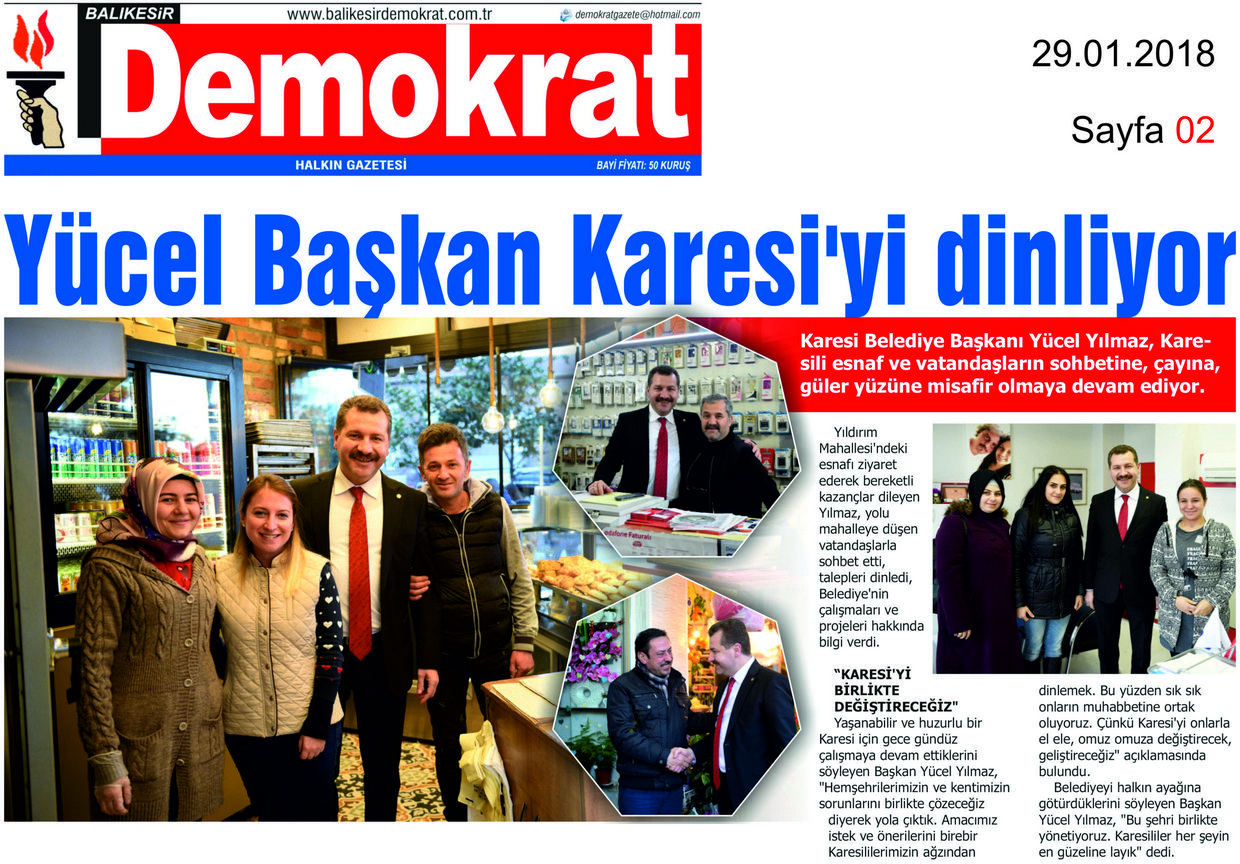 BALIKESİR
www.balikesirdemokrat.com.tr
demokratgazete@hotmail.com
Demokrat
HALKIN GAZETESİ
BAYİ FİYATI: 50 KURUŞ

29.01.2018

Sayfa 02

Yücel Başkan Karesi'yi dinliyor

Karesi Belediye Başkanı Yücel Yılmaz, Karesili esnaf ve vatandaşların sohbetine, çayına, güler yüzüne misafir olmaya devam ediyor.

Yıldırım Mahallesi'ndeki esnafı ziyaret ederek bereketli kazançlar dileyen Yılmaz, yolu mahalleye düşen vatandaşlarla sohbet etti, talepleri dinledi, Belediye'nin çalışmaları ve projeleri hakkında bilgi verdi.

"KARESİ'Yİ BİRLİKTE DEĞİŞTİRECEĞİZ"

Yaşanabilir ve huzurlu bir Karesi için gece gündüz çalışmaya devam ettiklerini söyleyen Başkan Yücel Yılmaz, "Hemşehrilerimizin ve kentimizin sorunlarını birlikte çözeceğiz diyerek yola çıktık. Amacımız istek ve önerilerini birebir Karesililerimizin ağzından dinlemek. Bu yüzden sık sık onların muhabbetine ortak oluyoruz. Çünkü Karesi'yi onlarla el ele, omuz omuza değiştirecek, geliştireceğiz" açıklamasında bulundu.

Belediyeyi halkın ayağına götürdüklerini söyleyen Başkan Yücel Yılmaz, "Bu şehri birlikte yönetiyoruz. Karesililer her şeyin en güzeline layık" dedi.

Vodafone Faturalı